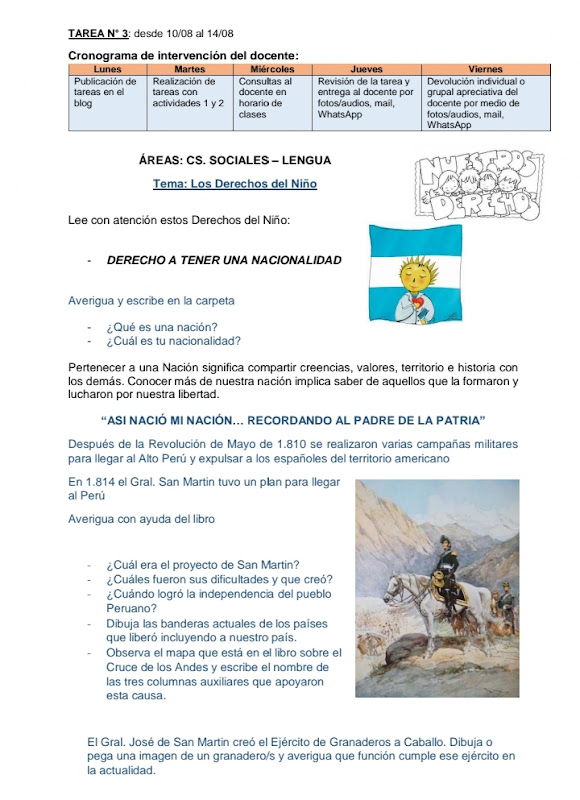 TAREA N° 3: desde 10/08 al 14/08

Cronograma de intervención del docente:

| Lunes | Martes | Miércoles | Jueves | Viernes |
|---|---|---|---|---|
| Publicación de tareas en el blog | Realización de tareas con actividades 1 y 2 | Consultas al docente en horario de clases | Revisión de la tarea y entrega al docente por fotos/audios, mail, WhatsApp | Devolución individual o grupal apreciativa del docente por medio de fotos/audios, mail, WhatsApp |

ÁREAS: CS. SOCIALES – LENGUA

Tema: Los Derechos del Niño

NUESTROS DERECHOS

Lee con atención estos Derechos del Niño:

- DERECHO A TENER UNA NACIONALIDAD

Averigua y escribe en la carpeta

- ¿Qué es una nación?
- ¿Cuál es tu nacionalidad?

Pertenecer a una Nación significa compartir creencias, valores, territorio e historia con los demás. Conocer más de nuestra nación implica saber de aquellos que la formaron y lucharon por nuestra libertad.

"ASI NACIÓ MI NACIÓN… RECORDANDO AL PADRE DE LA PATRIA"

Después de la Revolución de Mayo de 1.810 se realizaron varias campañas militares para llegar al Alto Perú y expulsar a los españoles del territorio americano

En 1.814 el Gral. San Martin tuvo un plan para llegar al Perú

Averigua con ayuda del libro

- ¿Cuál era el proyecto de San Martin?
- ¿Cuáles fueron sus dificultades y que creó?
- ¿Cuándo logró la independencia del pueblo Peruano?
- Dibuja las banderas actuales de los países que liberó incluyendo a nuestro país.
- Observa el mapa que está en el libro sobre el Cruce de los Andes y escribe el nombre de las tres columnas auxiliares que apoyaron esta causa.

El Gral. José de San Martin creó el Ejército de Granaderos a Caballo. Dibuja o pega una imagen de un granadero/s y averigua que función cumple ese ejército en la actualidad.